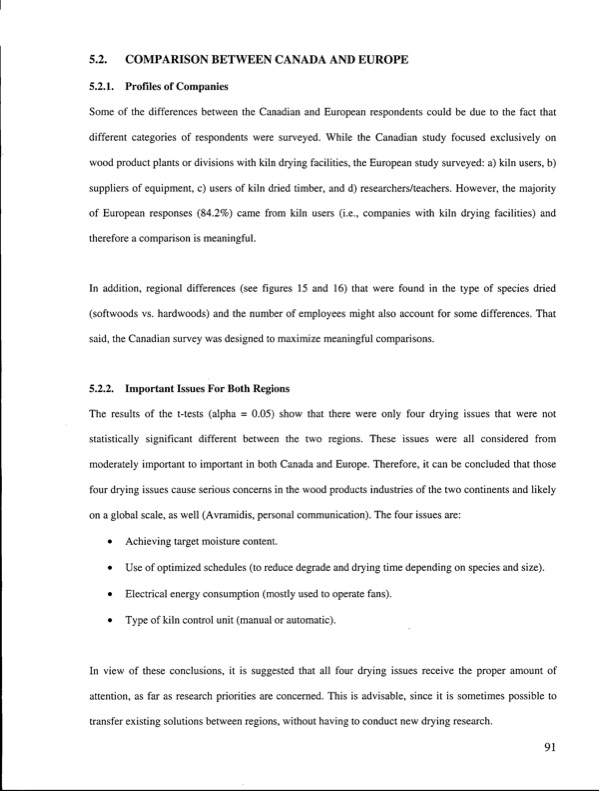 5.2. COMPARISON BETWEEN CANADA AND EUROPE

5.2.1. Profiles of Companies

Some of the differences between the Canadian and European respondents could be due to the fact that different categories of respondents were surveyed. While the Canadian study focused exclusively on wood product plants or divisions with kiln drying facilities, the European study surveyed: a) kiln users, b) suppliers of equipment, c) users of kiln dried timber, and d) researchers/teachers. However, the majority of European responses (84.2%) came from kiln users (i.e., companies with kiln drying facilities) and therefore a comparison is meaningful.

In addition, regional differences (see figures 15 and 16) that were found in the type of species dried (softwoods vs. hardwoods) and the number of employees might also account for some differences. That said, the Canadian survey was designed to maximize meaningful comparisons.

5.2.2. Important Issues For Both Regions

The results of the t-tests (alpha = 0.05) show that there were only four drying issues that were not statistically significant different between the two regions. These issues were all considered from moderately important to important in both Canada and Europe. Therefore, it can be concluded that those four drying issues cause serious concerns in the wood products industries of the two continents and likely on a global scale, as well (Avramidis, personal communication). The four issues are:

• Achieving target moisture content.

• Use of optimized schedules (to reduce degrade and drying time depending on species and size).

• Electrical energy consumption (mostly used to operate fans).

• Type of kiln control unit (manual or automatic).

In view of these conclusions, it is suggested that all four drying issues receive the proper amount of attention, as far as research priorities are concerned. This is advisable, since it is sometimes possible to transfer existing solutions between regions, without having to conduct new drying research.

91